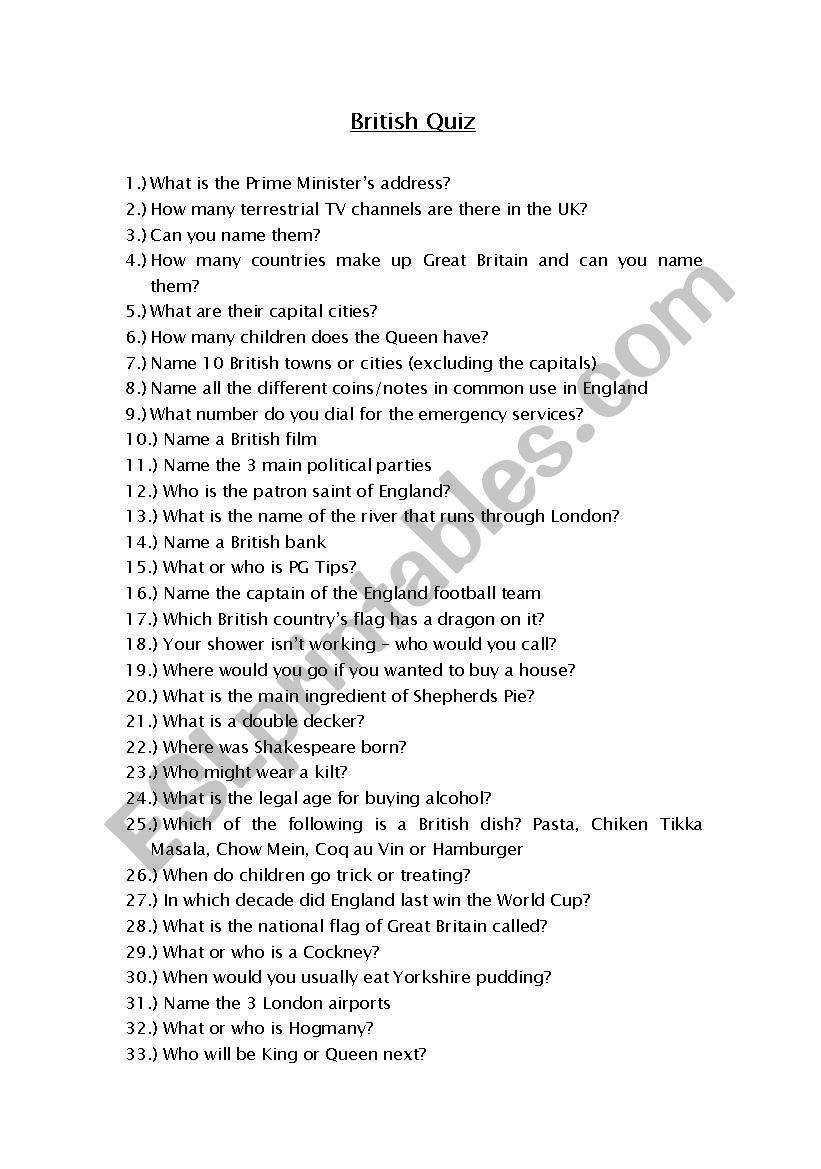 British Quiz

1.) What is the Prime Minister's address?
2.) How many terrestrial TV channels are there in the UK?
3.) Can you name them?
4.) How many countries make up Great Britain and can you name them?
5.) What are their capital cities?
6.) How many children does the Queen have?
7.) Name 10 British towns or cities (excluding the capitals)
8.) Name all the different coins/notes in common use in England
9.) What number do you dial for the emergency services?
10.) Name a British film
11.) Name the 3 main political parties
12.) Who is the patron saint of England?
13.) What is the name of the river that runs through London?
14.) Name a British bank
15.) What or who is PG Tips?
16.) Name the captain of the England football team
17.) Which British country's flag has a dragon on it?
18.) Your shower isn't working – who would you call?
19.) Where would you go if you wanted to buy a house?
20.) What is the main ingredient of Shepherds Pie?
21.) What is a double decker?
22.) Where was Shakespeare born?
23.) Who might wear a kilt?
24.) What is the legal age for buying alcohol?
25.) Which of the following is a British dish? Pasta, Chiken Tikka Masala, Chow Mein, Coq au Vin or Hamburger
26.) When do children go trick or treating?
27.) In which decade did England last win the World Cup?
28.) What is the national flag of Great Britain called?
29.) What or who is a Cockney?
30.) When would you usually eat Yorkshire pudding?
31.) Name the 3 London airports
32.) What or who is Hogmany?
33.) Who will be King or Queen next?

ESLprintables.com